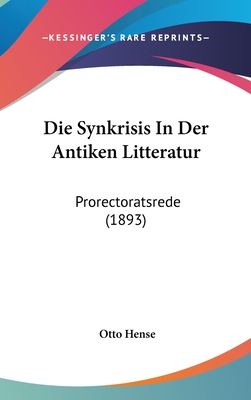 —KESSINGER'S RARE REPRINTS—

Die Synkrisis In Der Antiken Litteratur

Prorectoratsrede (1893)

Otto Hense